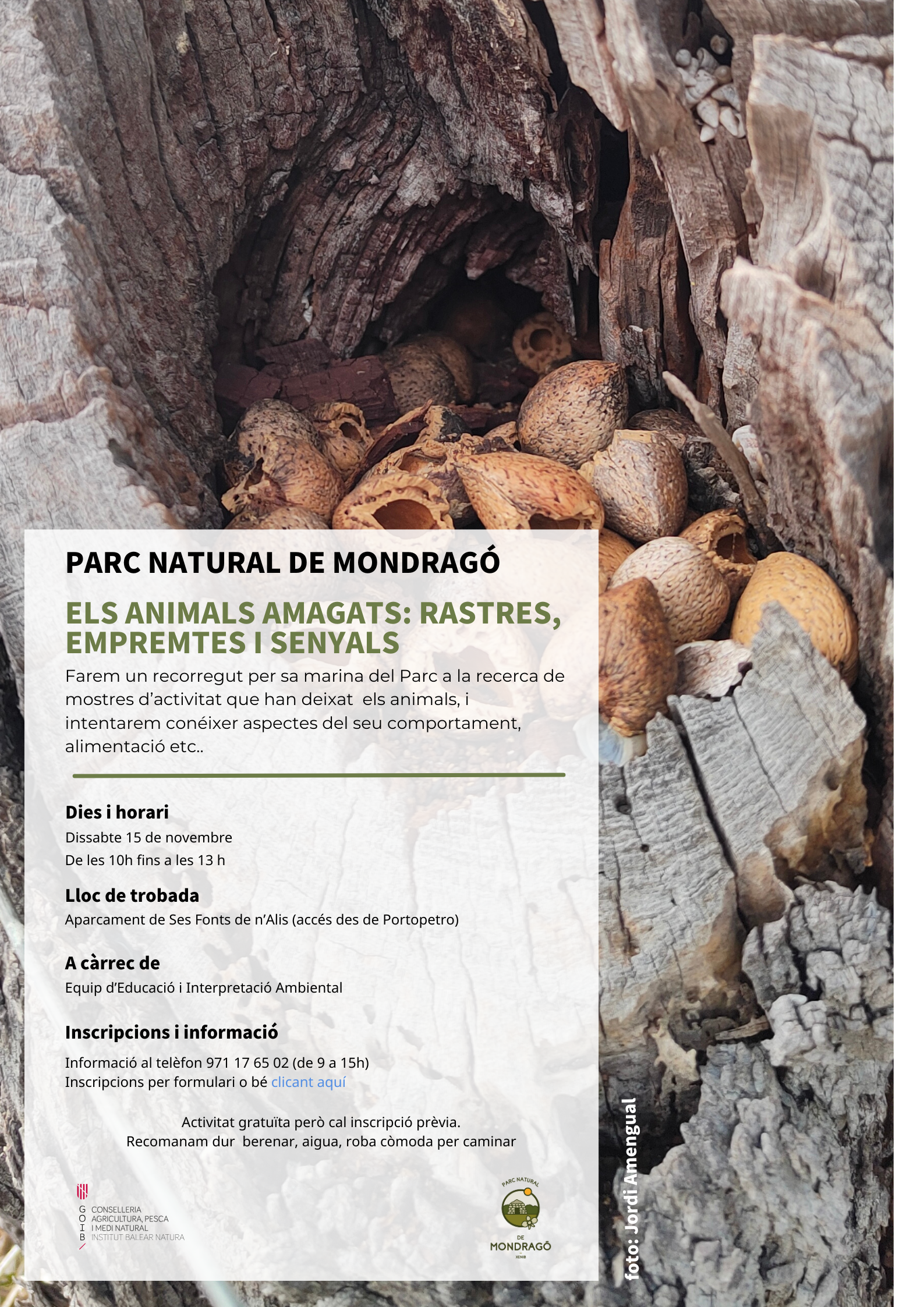 PARC NATURAL DE MONDRAGÓ

ELS ANIMALS AMAGATS: RASTRES, EMPREMTES I SENYALS

Farem un recorregut per sa marina del Parc a la recerca de mostres d'activitat que han deixat els animals, i intentarem conéixer aspectes del seu comportament, alimentació etc..

Dies i horari

Dissabte 15 de novembre

De les 10h fins a les 13 h

Lloc de trobada

Aparcament de Ses Fonts de n'Alis (accés des de Portopetro)

A càrrec de

Equip d'Educació i Interpretació Ambiental

Inscripcions i informació

Informació al telèfon 971 17 65 02 (de 9 a 15h)
Inscripcions per formulari o bé clicant aquí

Activitat gratuïta però cal inscripció prèvia.
Recomanam dur berenar, aigua, roba còmoda per caminar

G O I B CONSELLERIA AGRICULTURA, PESCA I MEDI NATURAL INSTITUT BALEAR NATURA

PARC NATURAL DE MONDRAGÓ XENIB

foto: Jordi Amengual